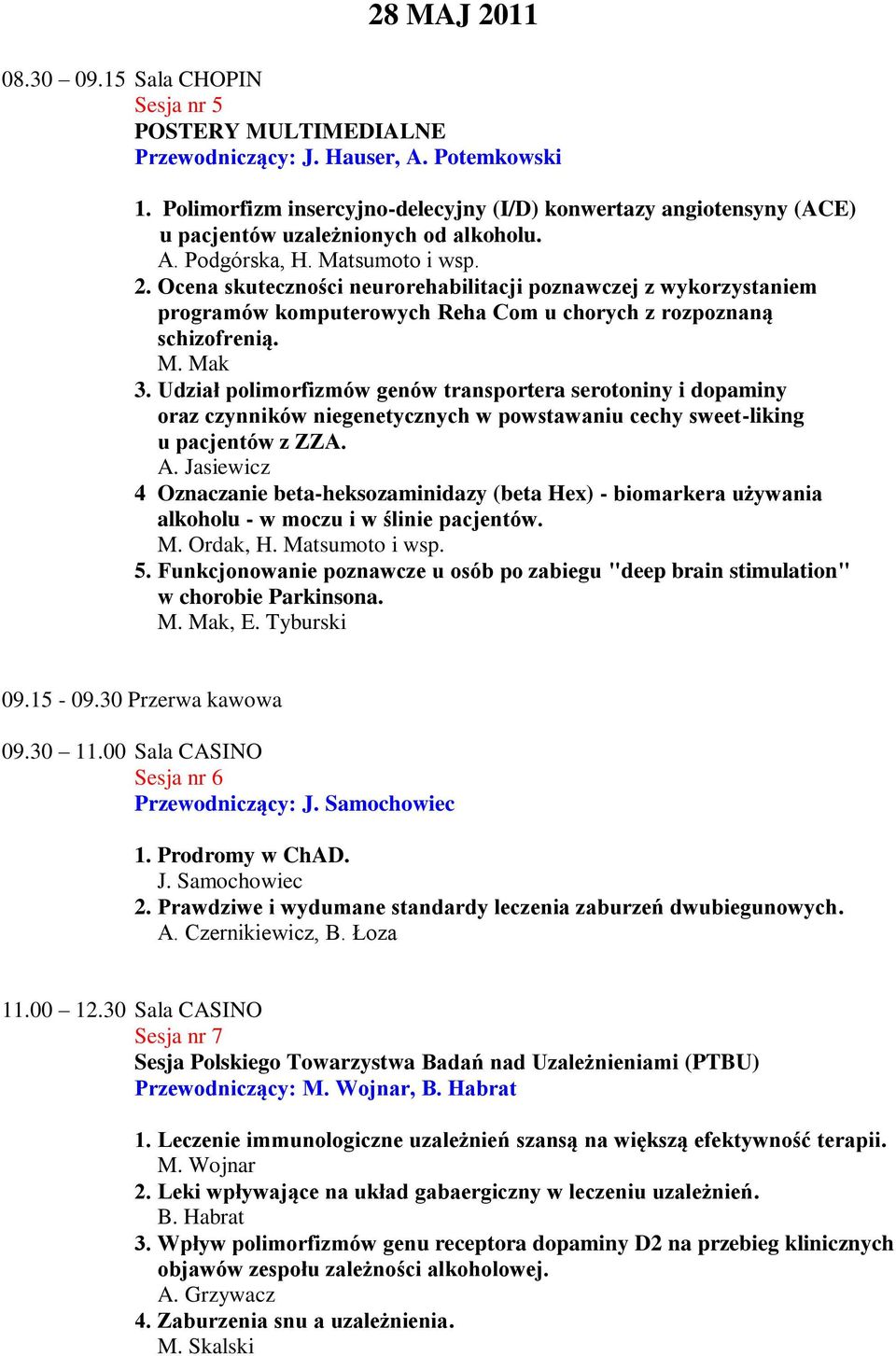 28 MAJ 2011

08.30 – 09.15 Sala CHOPIN
Sesja nr 5
POSTERY MULTIMEDIALNE
Przewodniczący: J. Hauser, A. Potemkowski

1. Polimorfizm insercyjno-delecyjny (I/D) konwertazy angiotensyny (ACE) u pacjentów uzależnionych od alkoholu.
A. Podgórska, H. Matsumoto i wsp.
2. Ocena skuteczności neurorehabilitacji poznawczej z wykorzystaniem programów komputerowych Reha Com u chorych z rozpoznaną schizofrenią.
M. Mak
3. Udział polimorfizmów genów transportera serotoniny i dopaminy oraz czynników niegenetycznych w powstawaniu cechy sweet-liking u pacjentów z ZZA.
A. Jasiewicz
4 Oznaczanie beta-heksozaminidazy (beta Hex) - biomarkera używania alkoholu - w moczu i w ślinie pacjentów.
M. Ordak, H. Matsumoto i wsp.
5. Funkcjonowanie poznawcze u osób po zabiegu "deep brain stimulation" w chorobie Parkinsona.
M. Mak, E. Tyburski

09.15 - 09.30 Przerwa kawowa

09.30 – 11.00 Sala CASINO
Sesja nr 6
Przewodniczący: J. Samochowiec

1. Prodromy w ChAD.
J. Samochowiec
2. Prawdziwe i wydumane standardy leczenia zaburzeń dwubiegunowych.
A. Czernikiewicz, B. Łoza

11.00 – 12.30 Sala CASINO
Sesja nr 7
Sesja Polskiego Towarzystwa Badań nad Uzależnieniami (PTBU)
Przewodniczący: M. Wojnar, B. Habrat

1. Leczenie immunologiczne uzależnień szansą na większą efektywność terapii.
M. Wojnar
2. Leki wpływające na układ gabaergiczny w leczeniu uzależnień.
B. Habrat
3. Wpływ polimorfizmów genu receptora dopaminy D2 na przebieg klinicznych objawów zespołu zależności alkoholowej.
A. Grzywacz
4. Zaburzenia snu a uzależnienia.
M. Skalski